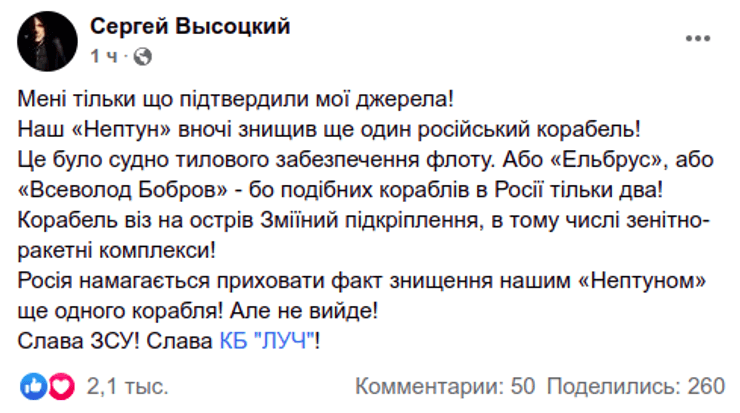 Сергей Высоцкий
1 ч · 

Мені тільки що підтвердили мої джерела!
Наш «Нептун» вночі знищив ще один російський корабель!
Це було судно тилового забезпечення флоту. Або «Ельбрус», або «Всеволод Бобров» - бо подібних кораблів в Росії тільки два!
Корабель віз на острів Зміїний підкріплення, в тому числі зенітно-ракетні комплекси!
Росія намагається приховати факт знищення нашим «Нептуном» ще одного корабля! Але не вийде!
Слава ЗСУ! Слава КБ "ЛУЧ"!

2,1 тыс.
Комментарии: 50 Поделились: 260